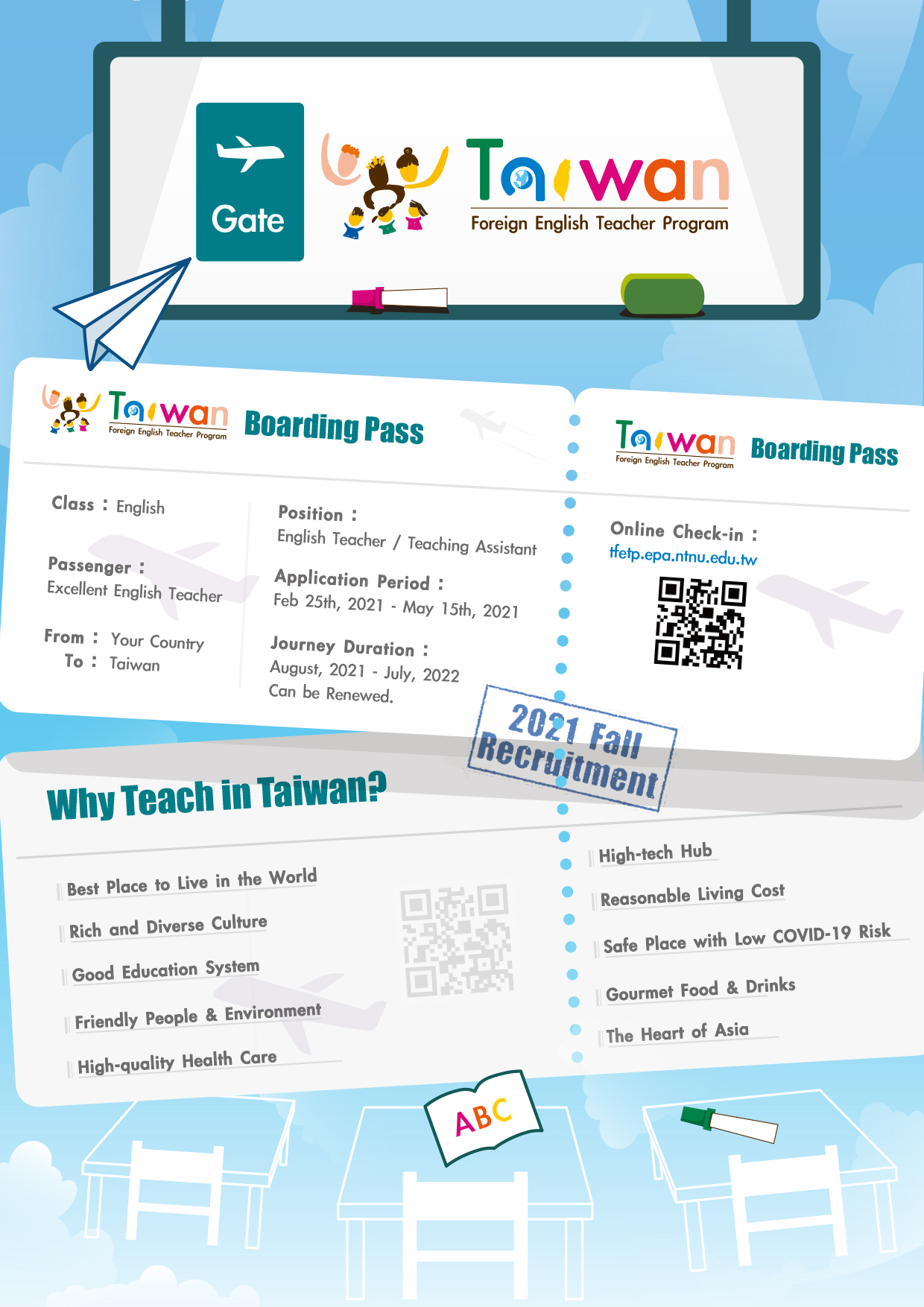 Gate

Taiwan
Foreign English Teacher Program

Taiwan
Foreign English Teacher Program
Boarding Pass

Class : English

Passenger :
Excellent English Teacher

From : Your Country
To : Taiwan

Position :
English Teacher / Teaching Assistant

Application Period :
Feb 25th, 2021 - May 15th, 2021

Journey Duration :
August, 2021 - July, 2022
Can be Renewed.

Taiwan
Foreign English Teacher Program
Boarding Pass

Online Check-in :
tfetp.epa.ntnu.edu.tw

2021 Fall Recruitment

Why Teach in Taiwan?

Best Place to Live in the World

Rich and Diverse Culture

Good Education System

Friendly People & Environment

High-quality Health Care

High-tech Hub

Reasonable Living Cost

Safe Place with Low COVID-19 Risk

Gourmet Food & Drinks

The Heart of Asia

ABC